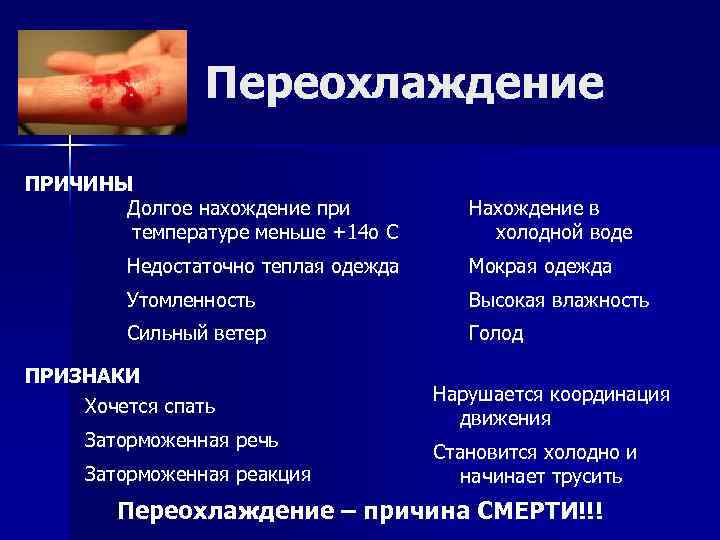 Переохлаждение

ПРИЧИНЫ

Долгое нахождение при температуре меньше +14о С

Недостаточно теплая одежда

Утомленность

Сильный ветер

Нахождение в холодной воде

Мокрая одежда

Высокая влажность

Голод

ПРИЗНАКИ

Хочется спать

Заторможенная речь

Заторможенная реакция

Нарушается координация движения

Становится холодно и начинает трусить

Переохлаждение – причина СМЕРТИ!!!